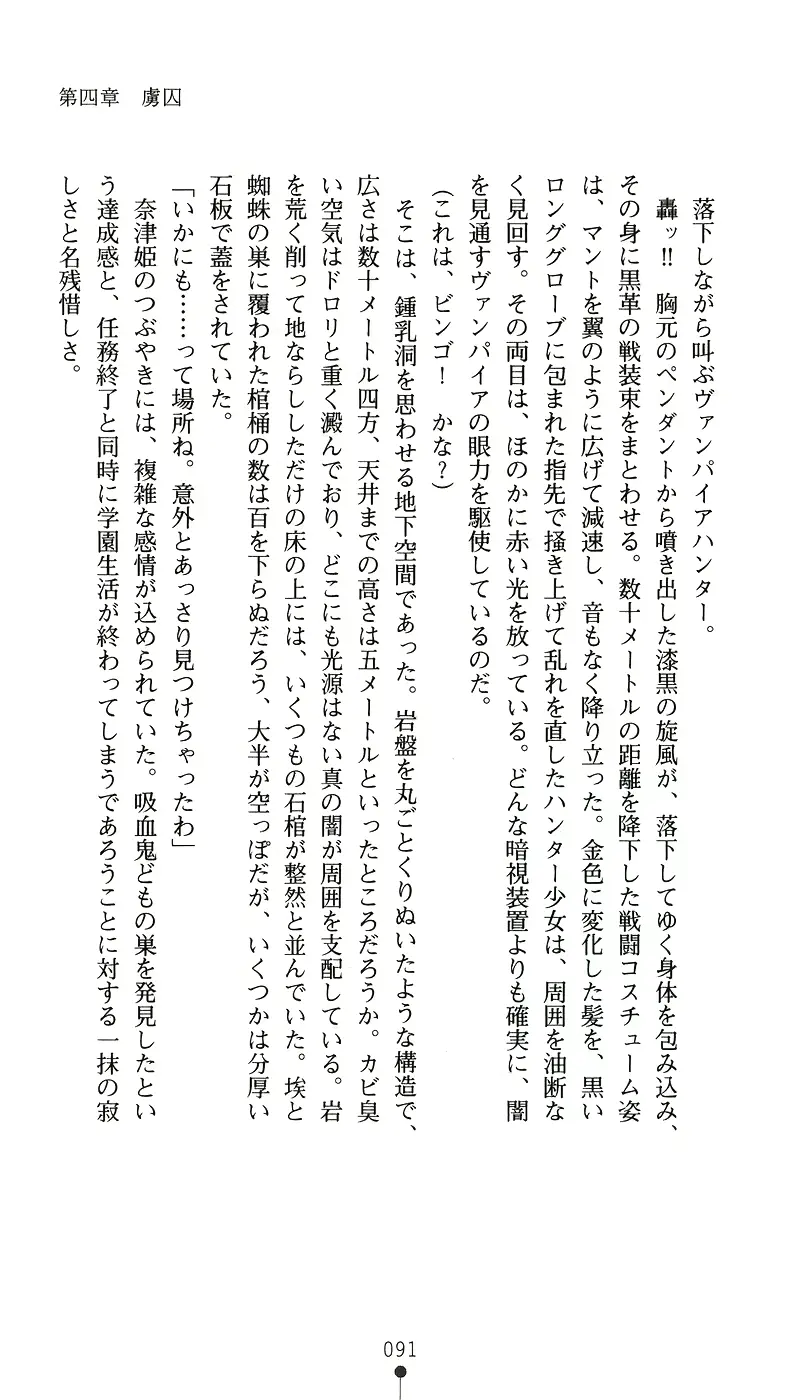 第四章　虜囚

落下しながら叫ぶヴァンパイアハンター。

轟ッ!!　胸元のペンダントから噴き出した漆黒の旋風が、落下してゆく身体を包み込み、その身に黒革の戦装束をまとわせる。数十メートルの距離を降下した戦闘コスチューム姿は、マントを翼のように広げて減速し、音もなく降り立った。金色に変化した髪を、黒いロンググローブに包まれた指先で掻き上げて乱れを直したハンター少女は、周囲を油断なく見回す。その両目は、ほのかに赤い光を放っている。どんな暗視装置よりも確実に、闇を見通すヴァンパイアの眼力を駆使しているのだ。

（これは、ビンゴ！　かな？）

そこは、鍾乳洞を思わせる地下空間であった。岩盤を丸ごとくりぬいたような構造で、広さは数十メートル四方、天井までの高さは五メートルといったところだろうか。カビ臭い空気はドロリと重く澱んでおり、どこにも光源はない真の闇が周囲を支配している。岩を荒く削って地ならししただけの床の上には、いくつもの石棺が整然と並んでいた。埃と蜘蛛の巣に覆われた棺桶の数は百を下らぬだろう、大半が空っぽだが、いくつかは分厚い石板で蓋をされていた。

「いかにも……って場所ね。意外とあっさり見つけちゃったわ」

奈津姫のつぶやきには、複雑な感情が込められていた。吸血鬼どもの巣を発見したという達成感と、任務終了と同時に学園生活が終わってしまうであろうことに対する一抹の寂しさと名残惜しさ。

091